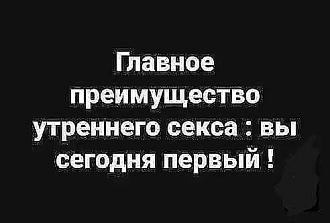 Главное преимущество утреннего секса : вы сегодня первый !